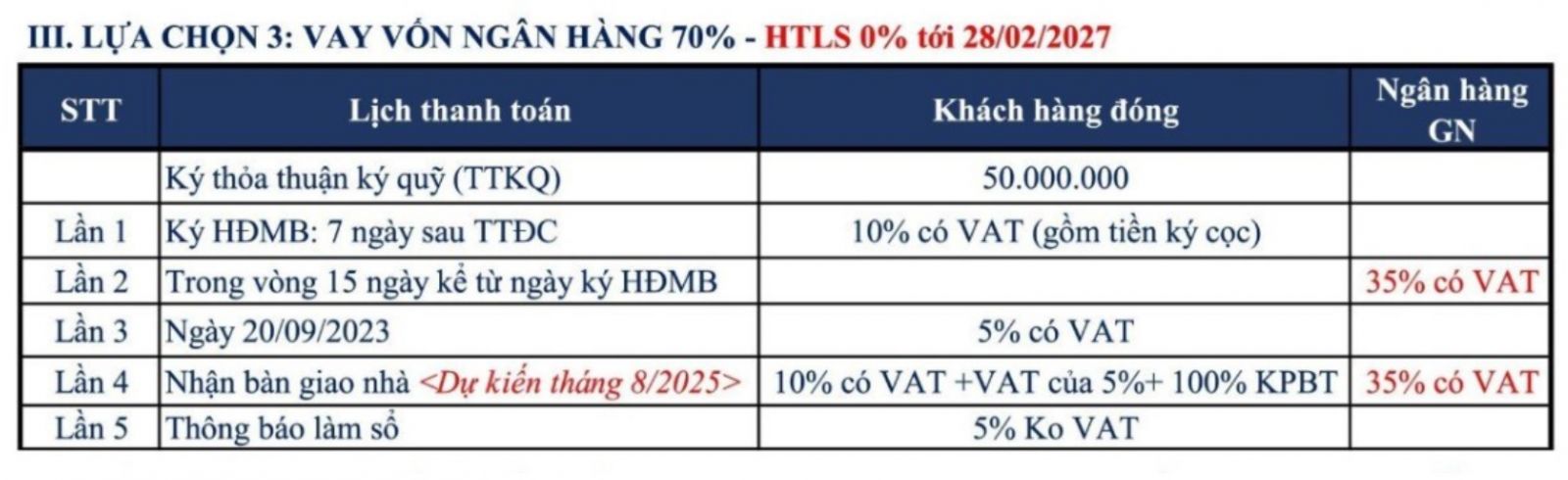 III. LỰA CHỌN 3: VAY VỐN NGÂN HÀNG 70% - HTLS 0% tới 28/02/2027

| STT | Lịch thanh toán | Khách hàng đóng | Ngân hàng GN |
|---|---|---|---|
|  | Ký thỏa thuận ký quỹ (TTKQ) | 50.000.000 |  |
| Lần 1 | Ký HĐMB: 7 ngày sau TTĐC | 10% có VAT (gồm tiền ký cọc) |  |
| Lần 2 | Trong vòng 15 ngày kể từ ngày ký HĐMB |  | 35% có VAT |
| Lần 3 | Ngày 20/09/2023 | 5% có VAT |  |
| Lần 4 | Nhận bàn giao nhà <Dự kiến tháng 8/2025> | 10% có VAT +VAT của 5%+ 100% KPBT | 35% có VAT |
| Lần 5 | Thông báo làm sổ | 5% Ko VAT |  |